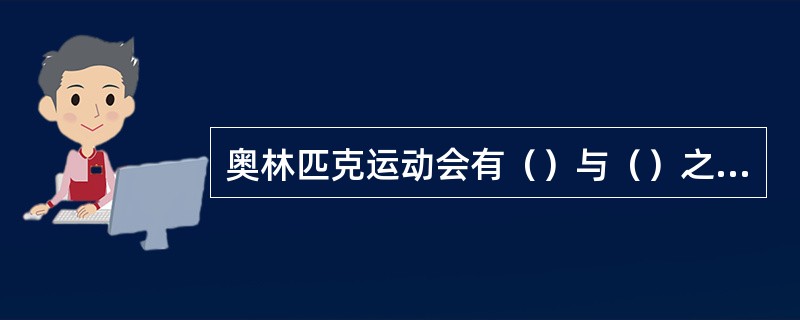 奥林匹克运动会有（）与（）之...